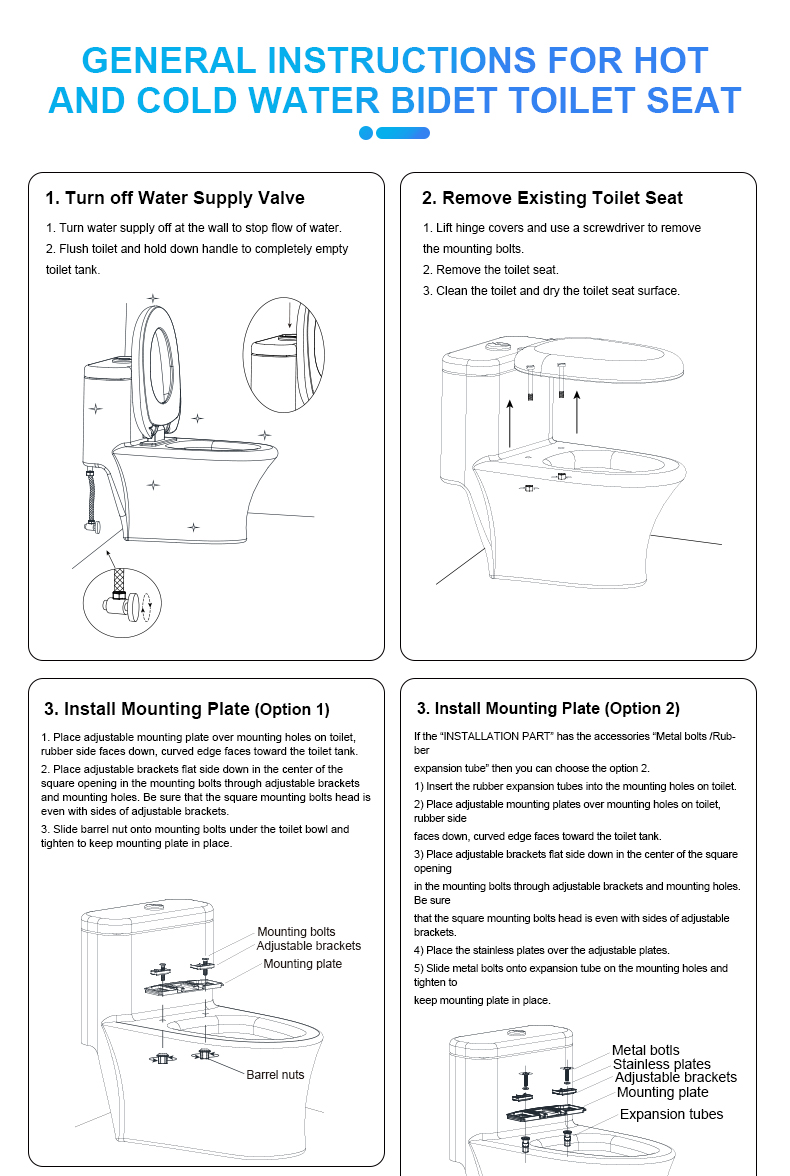 GENERAL INSTRUCTIONS FOR HOT AND COLD WATER BIDET TOILET SEAT

1. Turn off Water Supply Valve

1. Turn water supply off at the wall to stop flow of water.
2. Flush toilet and hold down handle to completely empty toilet tank.

2. Remove Existing Toilet Seat

1. Lift hinge covers and use a screwdriver to remove the mounting bolts.
2. Remove the toilet seat.
3. Clean the toilet and dry the toilet seat surface.

3. Install Mounting Plate (Option 1)

1. Place adjustable mounting plate over mounting holes on toilet, rubber side faces down, curved edge faces toward the toilet tank.
2. Place adjustable brackets flat side down in the center of the square opening in the mounting bolts through adjustable brackets and mounting holes. Be sure that the square mounting bolts head is even with sides of adjustable brackets.
3. Slide barrel nut onto mounting bolts under the toilet bowl and tighten to keep mounting plate in place.

Mounting bolts
Adjustable brackets
Mounting plate
Barrel nuts

3. Install Mounting Plate (Option 2)

If the "INSTALLATION PART" has the accessories "Metal bolts /Rubber expansion tube" then you can choose the option 2.
1) Insert the rubber expansion tubes into the mounting holes on toilet.
2) Place adjustable mounting plates over mounting holes on toilet, rubber side faces down, curved edge faces toward the toilet tank.
3) Place adjustable brackets flat side down in the center of the square opening in the mounting bolts through adjustable brackets and mounting holes. Be sure that the square mounting bolts head is even with sides of adjustable brackets.
4) Place the stainless plates over the adjustable plates.
5) Slide metal bolts onto expansion tube on the mounting holes and tighten to keep mounting plate in place.

Metal botls
Stainless plates
Adjustable brackets
Mounting plate
Expansion tubes